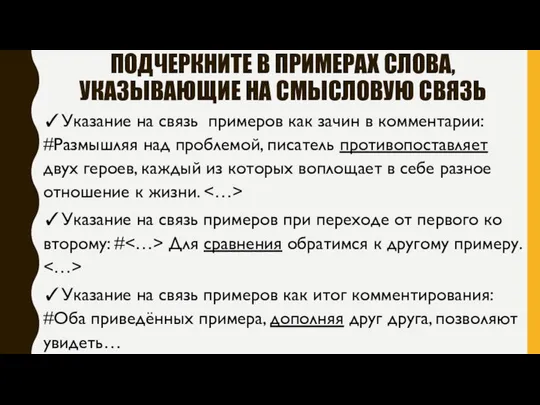 ПОДЧЕРКНИТЕ В ПРИМЕРАХ СЛОВА, УКАЗЫВАЮЩИЕ НА СМЫСЛОВУЮ СВЯЗЬ

✓Указание на связь примеров как зачин в комментарии: #Размышляя над проблемой, писатель противопоставляет двух героев, каждый из которых воплощает в себе разное отношение к жизни. <…>

✓Указание на связь примеров при переходе от первого ко второму: #<…> Для сравнения обратимся к другому примеру. <…>

✓Указание на связь примеров как итог комментирования: #Оба приведённых примера, дополняя друг друга, позволяют увидеть…